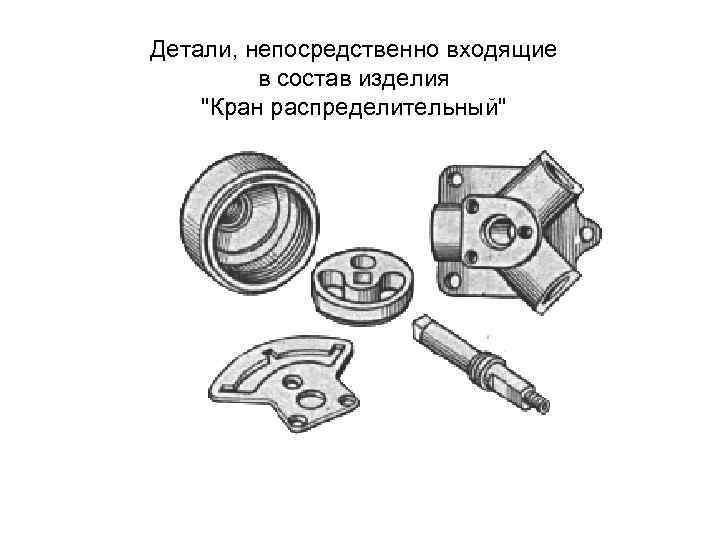 Детали, непосредственно входящие в состав изделия "Кран распределительный"